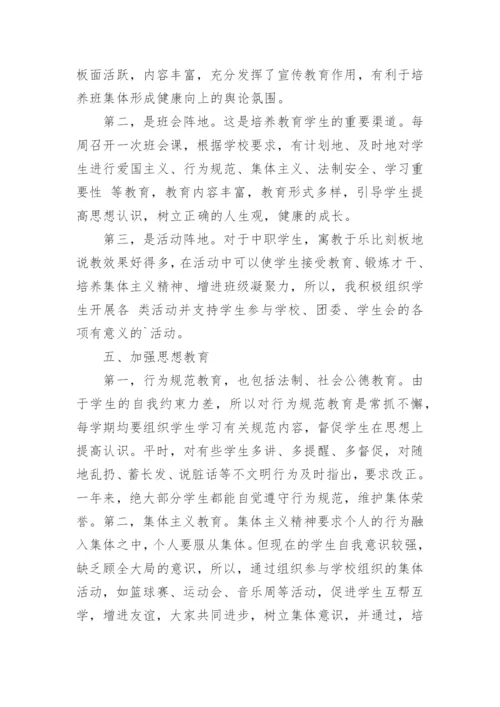 板面活跃，内容丰富，充分发挥了宣传教育作用，有利于培养班集体形成健康向上的舆论氛围。

第二，是班会阵地。这是培养教育学生的重要渠道。每周召开一次班会课，根据学校要求，有计划地、及时地对学生进行爱国主义、行为规范、集体主义、法制安全、学习重要性 等教育，教育内容丰富，教育形式多样，引导学生提高思想认识，树立正确的人生观，健康的成长。

第三，是活动阵地。对于中职学生，寓教于乐比刻板地说教效果好得多，在活动中可以使学生接受教育、锻炼才干、培养集体主义精神、增进班级凝聚力，所以，我积极组织学生开展各 类活动并支持学生参与学校、团委、学生会的各项有意义的`活动。

五、加强思想教育

第一，行为规范教育，也包括法制、社会公德教育。由于学生的自我约束力差，所以对行为规范教育是常抓不懈，每学期均要组织学生学习有关规范内容，督促学生在思想上提高认识。平时，对有些学生多讲、多提醒、多督促，对随地乱扔、蓄长发、说脏话等不文明行为及时指出，要求改正。一年来，绝大部分学生都能自觉遵守行为规范，维护集体荣誉。第二，集体主义教育。集体主义精神要求个人的行为融入集体之中，个人要服从集体。但现在的学生自我意识较强，缺乏顾全大局的意识，所以，通过组织参与学校组织的集体活动，如篮球赛、运动会、音乐周等活动，促进学生互帮互学，增进友谊，大家共同进步，树立集体意识，并通过，培